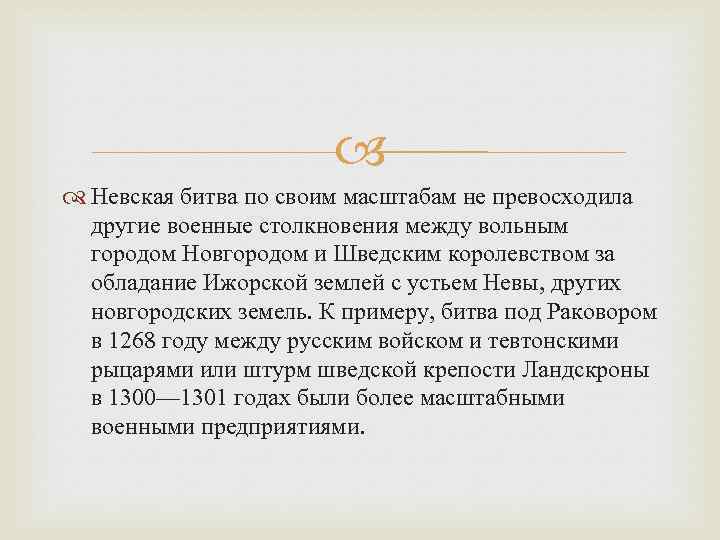 Невская битва по своим масштабам не превосходила другие военные столкновения между вольным городом Новгородом и Шведским королевством за обладание Ижорской землей с устьем Невы, других новгородских земель. К примеру, битва под Раковором в 1268 году между русским войском и тевтонскими рыцарями или штурм шведской крепости Ландскроны в 1300—1301 годах были более масштабными военными предприятиями.